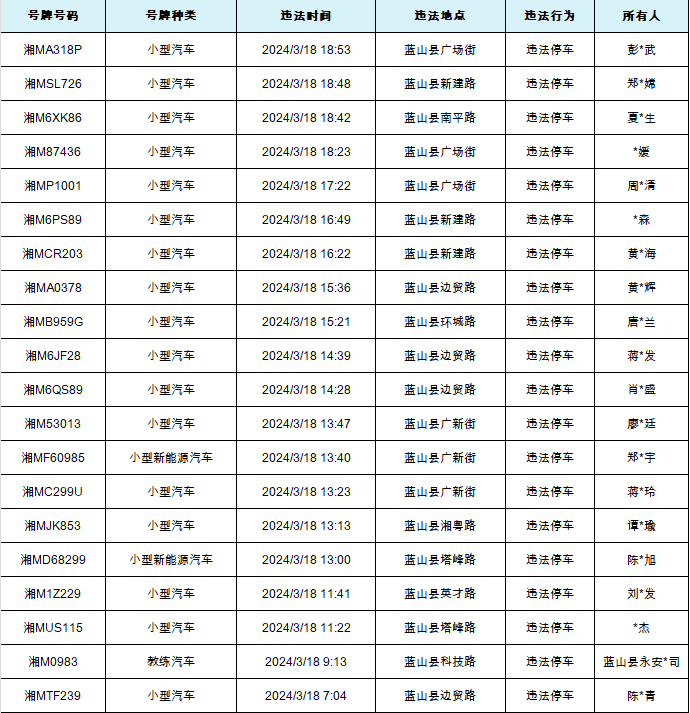 | 号牌号码 | 号牌种类 | 违法时间 | 违法地点 | 违法行为 | 所有人 |
|---|---|---|---|---|---|
| 湘MA318P | 小型汽车 | 2024/3/18 18:53 | 蓝山县广场街 | 违法停车 | 彭*武 |
| 湘MSL726 | 小型汽车 | 2024/3/18 18:48 | 蓝山县新建路 | 违法停车 | 郑*嫦 |
| 湘M6XK86 | 小型汽车 | 2024/3/18 18:42 | 蓝山县南平路 | 违法停车 | 夏*生 |
| 湘M87436 | 小型汽车 | 2024/3/18 18:23 | 蓝山县广场街 | 违法停车 | *媛 |
| 湘MP1001 | 小型汽车 | 2024/3/18 17:22 | 蓝山县广场街 | 违法停车 | 周*清 |
| 湘M6PS89 | 小型汽车 | 2024/3/18 16:49 | 蓝山县新建路 | 违法停车 | *森 |
| 湘MCR203 | 小型汽车 | 2024/3/18 16:22 | 蓝山县新建路 | 违法停车 | 黄*海 |
| 湘MA0378 | 小型汽车 | 2024/3/18 15:36 | 蓝山县边贸路 | 违法停车 | 黄*辉 |
| 湘MB959G | 小型汽车 | 2024/3/18 15:21 | 蓝山县环城路 | 违法停车 | 唐*兰 |
| 湘M6JF28 | 小型汽车 | 2024/3/18 14:39 | 蓝山县边贸路 | 违法停车 | 蒋*发 |
| 湘M6QS89 | 小型汽车 | 2024/3/18 14:28 | 蓝山县边贸路 | 违法停车 | 肖*盛 |
| 湘M53013 | 小型汽车 | 2024/3/18 13:47 | 蓝山县广新街 | 违法停车 | 廖*廷 |
| 湘MF60985 | 小型新能源汽车 | 2024/3/18 13:40 | 蓝山县广新街 | 违法停车 | 郑*宇 |
| 湘MC299U | 小型汽车 | 2024/3/18 13:23 | 蓝山县广新街 | 违法停车 | 蒋*玲 |
| 湘MJK853 | 小型汽车 | 2024/3/18 13:13 | 蓝山县湘粤路 | 违法停车 | 谭*瑜 |
| 湘MD68299 | 小型新能源汽车 | 2024/3/18 13:00 | 蓝山县塔峰路 | 违法停车 | 陈*旭 |
| 湘M1Z229 | 小型汽车 | 2024/3/18 11:41 | 蓝山县英才路 | 违法停车 | 刘*发 |
| 湘MUS115 | 小型汽车 | 2024/3/18 11:22 | 蓝山县塔峰路 | 违法停车 | *杰 |
| 湘M0983 | 教练汽车 | 2024/3/18 9:13 | 蓝山县科技路 | 违法停车 | 蓝山县永安*司 |
| 湘MTF239 | 小型汽车 | 2024/3/18 7:04 | 蓝山县边贸路 | 违法停车 | 陈*青 |